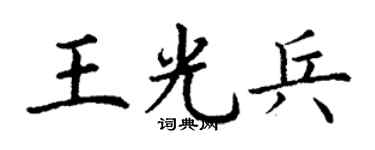 王光兵

词典网